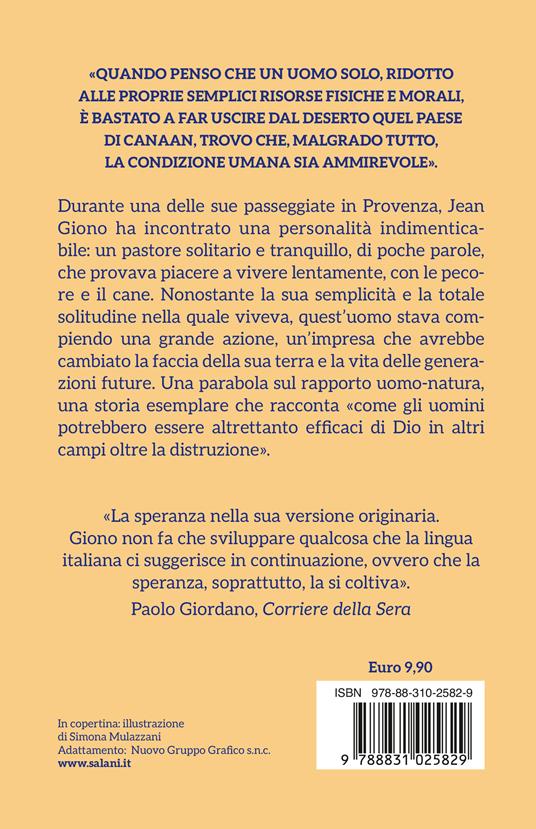 «QUANDO PENSO CHE UN UOMO SOLO, RIDOTTO ALLE PROPRIE SEMPLICI RISORSE FISICHE E MORALI, È BASTATO A FAR USCIRE DAL DESERTO QUEL PAESE DI CANAAN, TROVO CHE, MALGRADO TUTTO, LA CONDIZIONE UMANA SIA AMMIREVOLE».

Durante una delle sue passeggiate in Provenza, Jean Giono ha incontrato una personalità indimenticabile: un pastore solitario e tranquillo, di poche parole, che provava piacere a vivere lentamente, con le pecore e il cane. Nonostante la sua semplicità e la totale solitudine nella quale viveva, quest'uomo stava compiendo una grande azione, un'impresa che avrebbe cambiato la faccia della sua terra e la vita delle generazioni future. Una parabola sul rapporto uomo-natura, una storia esemplare che racconta «come gli uomini potrebbero essere altrettanto efficaci di Dio in altri campi oltre la distruzione».

«La speranza nella sua versione originaria. Giono non fa che sviluppare qualcosa che la lingua italiana ci suggerisce in continuazione, ovvero che la speranza, soprattutto, la si coltiva».
Paolo Giordano, Corriere della Sera

Euro 9,90

ISBN 978-88-310-2582-9

9 788831 025829

In copertina: illustrazione di Simona Mulazzani
Adattamento: Nuovo Gruppo Grafico s.n.c.
www.salani.it